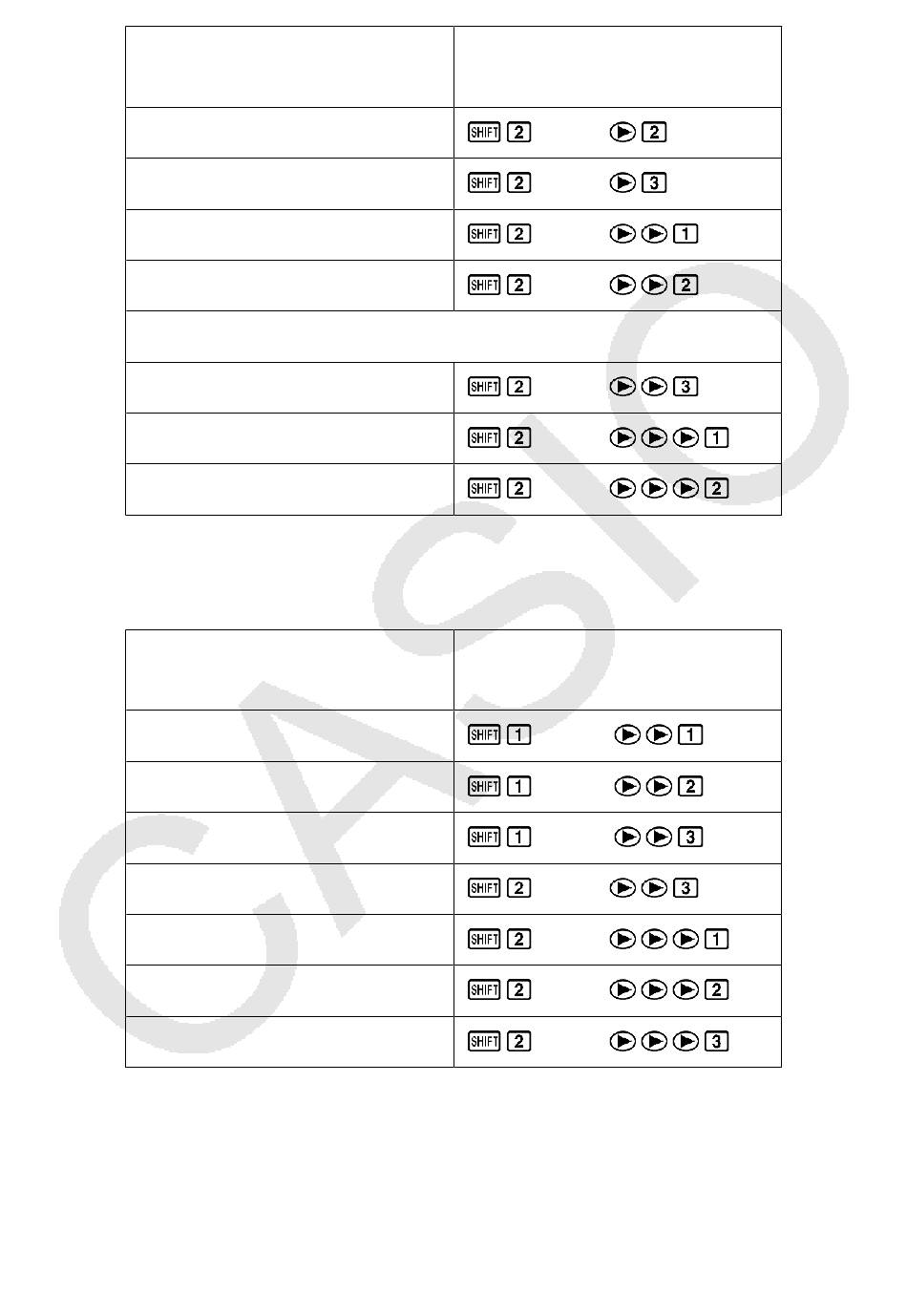 | | |
|---|---|
| | SHIFT 2 ▶ 2 |
| | SHIFT 2 ▶ 3 |
| | SHIFT 2 ▶ ▶ 1 |
| | SHIFT 2 ▶ ▶ 2 |
| | |
| | SHIFT 2 ▶ ▶ 3 |
| | SHIFT 2 ▶ ▶ ▶ 1 |
| | SHIFT 2 ▶ ▶ ▶ 2 |

| | |
|---|---|
| | SHIFT 1 ▶ ▶ 1 |
| | SHIFT 1 ▶ ▶ 2 |
| | SHIFT 1 ▶ ▶ 3 |
| | SHIFT 2 ▶ ▶ 3 |
| | SHIFT 2 ▶ ▶ ▶ 1 |
| | SHIFT 2 ▶ ▶ ▶ 2 |
| | SHIFT 2 ▶ ▶ ▶ 3 |

CASIO